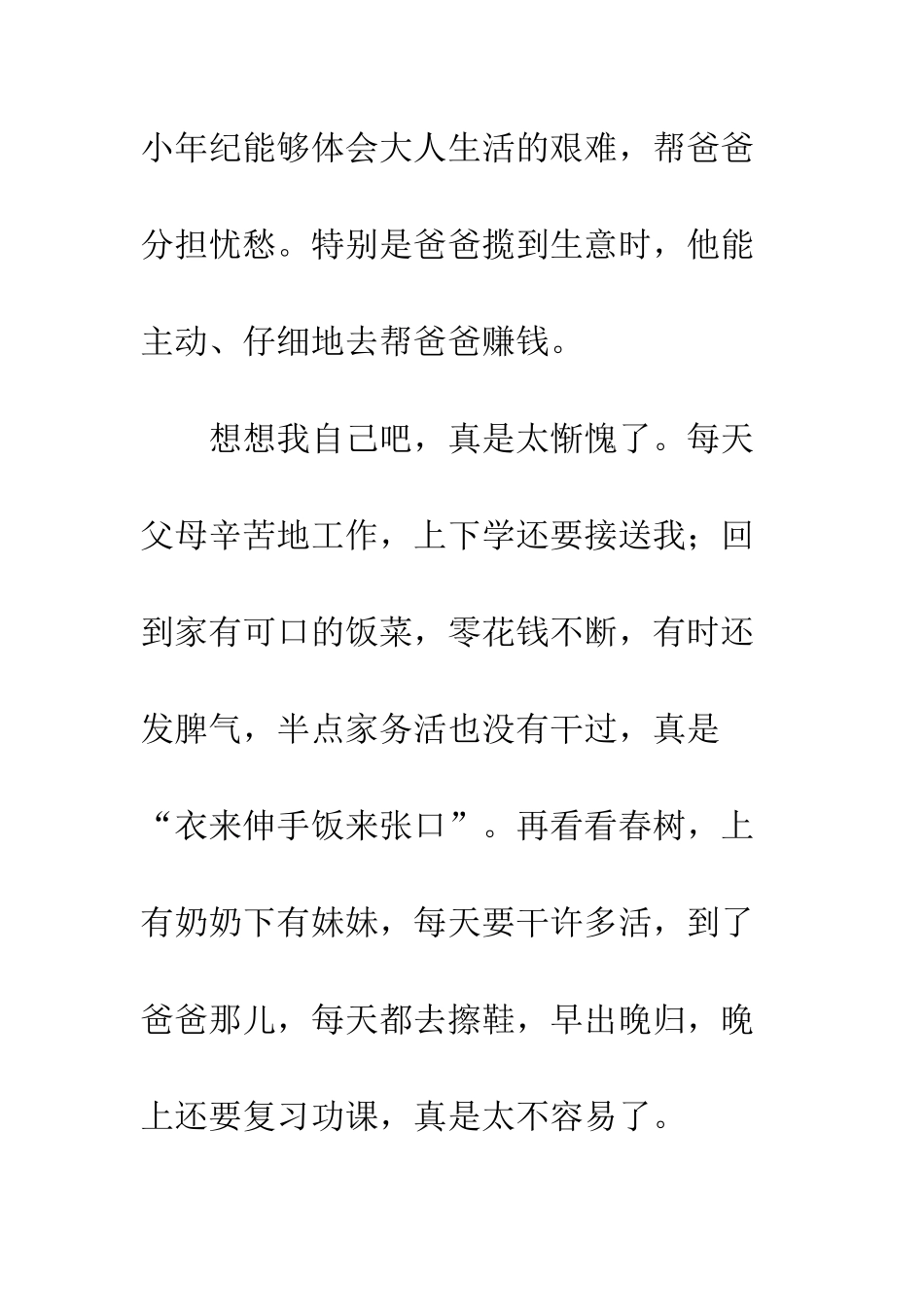 小年纪能够体会大人生活的艰难，帮爸爸分担忧愁。特别是爸爸揽到生意时，他能主动、仔细地去帮爸爸赚钱。

想想我自己吧，真是太惭愧了。每天父母辛苦地工作，上下学还要接送我；回到家有可口的饭菜，零花钱不断，有时还发脾气，半点家务活也没有干过，真是“衣来伸手饭来张口”。再看看春树，上有奶奶下有妹妹，每天要干许多活，到了爸爸那儿，每天都去擦鞋，早出晚归，晚上还要复习功课，真是太不容易了。